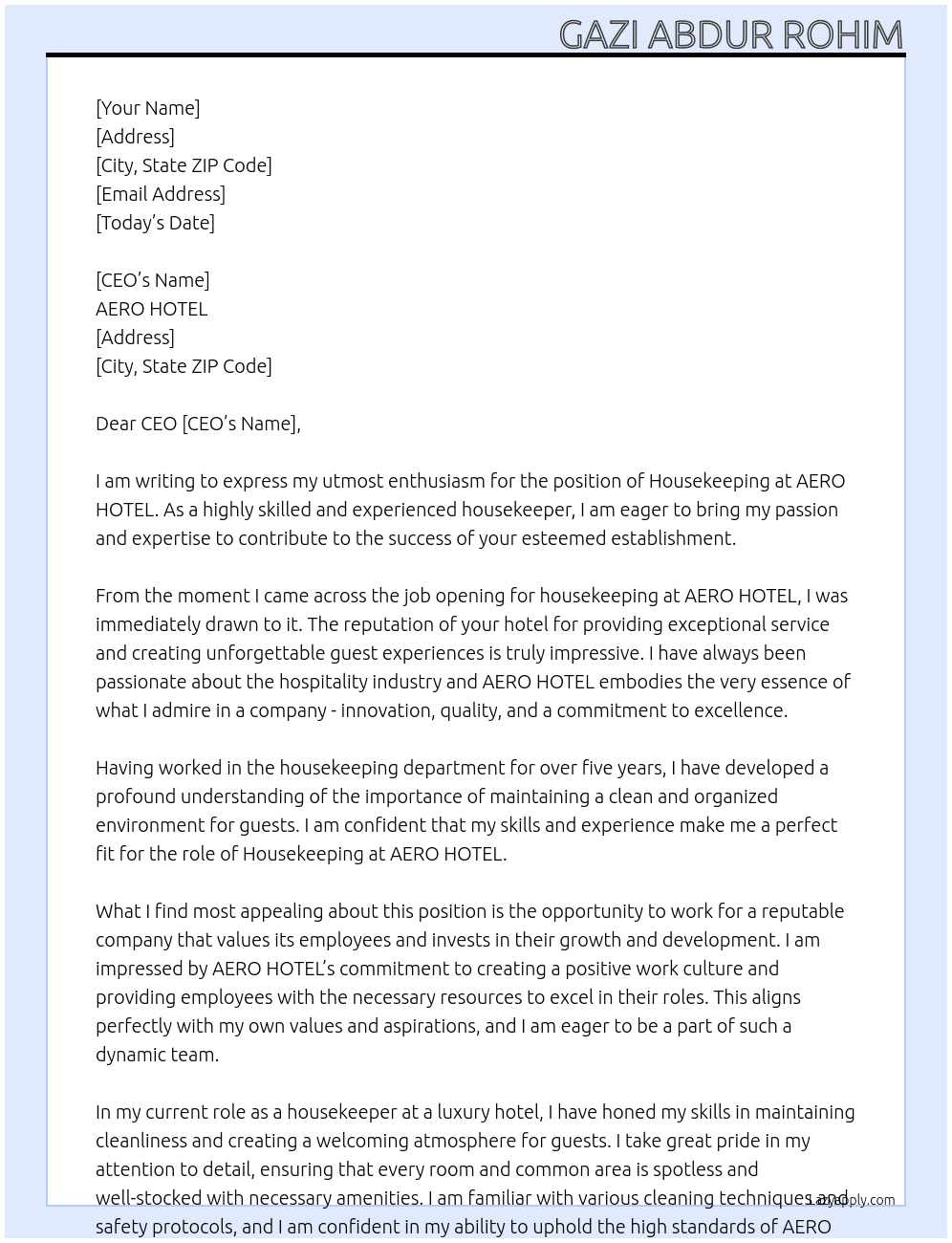 GAZI ABDUR ROHIM

[Your Name]
[Address]
[City, State ZIP Code]
[Email Address]
[Today's Date]

[CEO's Name]
AERO HOTEL
[Address]
[City, State ZIP Code]

Dear CEO [CEO's Name],

I am writing to express my utmost enthusiasm for the position of Housekeeping at AERO HOTEL. As a highly skilled and experienced housekeeper, I am eager to bring my passion and expertise to contribute to the success of your esteemed establishment.

From the moment I came across the job opening for housekeeping at AERO HOTEL, I was immediately drawn to it. The reputation of your hotel for providing exceptional service and creating unforgettable guest experiences is truly impressive. I have always been passionate about the hospitality industry and AERO HOTEL embodies the very essence of what I admire in a company - innovation, quality, and a commitment to excellence.

Having worked in the housekeeping department for over five years, I have developed a profound understanding of the importance of maintaining a clean and organized environment for guests. I am confident that my skills and experience make me a perfect fit for the role of Housekeeping at AERO HOTEL.

What I find most appealing about this position is the opportunity to work for a reputable company that values its employees and invests in their growth and development. I am impressed by AERO HOTEL's commitment to creating a positive work culture and providing employees with the necessary resources to excel in their roles. This aligns perfectly with my own values and aspirations, and I am eager to be a part of such a dynamic team.

In my current role as a housekeeper at a luxury hotel, I have honed my skills in maintaining cleanliness and creating a welcoming atmosphere for guests. I take great pride in my attention to detail, ensuring that every room and common area is spotless and well-stocked with necessary amenities. I am familiar with various cleaning techniques and safety protocols, and I am confident in my ability to uphold the high standards of AERO

LazyApply.com